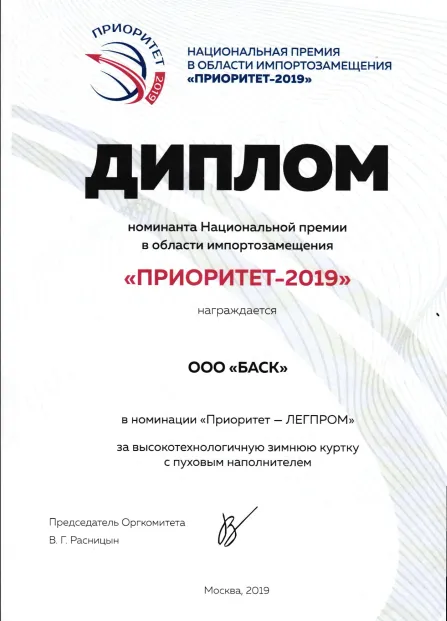 ПРИОРИТЕТ
2019

НАЦИОНАЛЬНАЯ ПРЕМИЯ В ОБЛАСТИ ИМПОРТОЗАМЕЩЕНИЯ «ПРИОРИТЕТ-2019»

ДИПЛОМ

номинанта Национальной премии в области импортозамещения

«ПРИОРИТЕТ-2019»

награждается

ООО «БАСК»

в номинации «Приоритет — ЛЕГПРОМ»

за высокотехнологичную зимнюю куртку с пуховым наполнителем

Председатель Оргкомитета
В. Г. Расницын

Москва, 2019